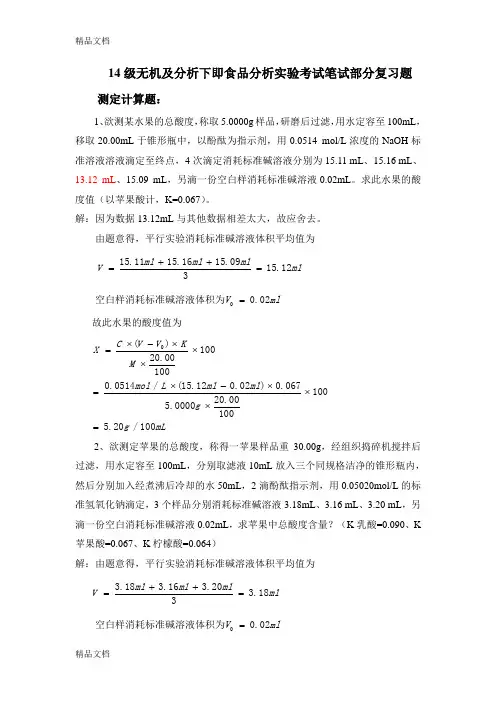 精品文档

14 级无机及分析下即食品分析实验考试笔试部分复习题

测定计算题：

1、欲测某水果的总酸度，称取 5.0000g 样品，研磨后过滤，用水定容至 100mL，移取 20.00mL 于锥形瓶中，以酚酞为指示剂，用 0.0514 mol/L 浓度的 NaOH 标准溶液溶液滴定至终点，4 次滴定消耗标准碱溶液分别为 15.11 mL、15.16 mL、13.12 mL、15.09 mL，另滴一份空白样消耗标准碱溶液 0.02mL。求此水果的酸度值（以苹果酸计，K=0.067）。

解：因为数据 13.12mL 与其他数据相差太大，故应舍去。

由题意得，平行实验消耗标准碱溶液体积平均值为

$V = \frac{15.11ml + 15.16ml + 15.09ml}{3} = 15.12ml$

空白样消耗标准碱溶液体积为$V_0 = 0.02ml$

故此水果的酸度值为

$X = \frac{C \times (V - V_0) \times K}{M \times \frac{20.00}{100}} \times 100$

$= \frac{0.0514mol / L \times (15.12ml - 0.02ml) \times 0.067}{5.0000g \times \frac{20.00}{100}} \times 100$

$= 5.20g / 100mL$

2、欲测定苹果的总酸度，称得一苹果样品重 30.00g，经组织捣碎机搅拌后过滤，用水定容至 100mL，分别取滤液 10mL 放入三个同规格洁净的锥形瓶内，然后分别加入经煮沸后冷却的水 50mL，2 滴酚酞指示剂，用 0.05020mol/L 的标准氢氧化钠滴定，3 个样品分别消耗标准碱溶液 3.18mL、3.16 mL、3.20 mL，另滴一份空白消耗标准碱溶液 0.02mL，求苹果中总酸度含量？（K 乳酸=0.090、K 苹果酸=0.067、K 柠檬酸=0.064）

解：由题意得，平行实验消耗标准碱溶液体积平均值为

$V = \frac{3.18ml + 3.16ml + 3.20ml}{3} = 3.18ml$

空白样消耗标准碱溶液体积为$V_0 = 0.02ml$

精品文档